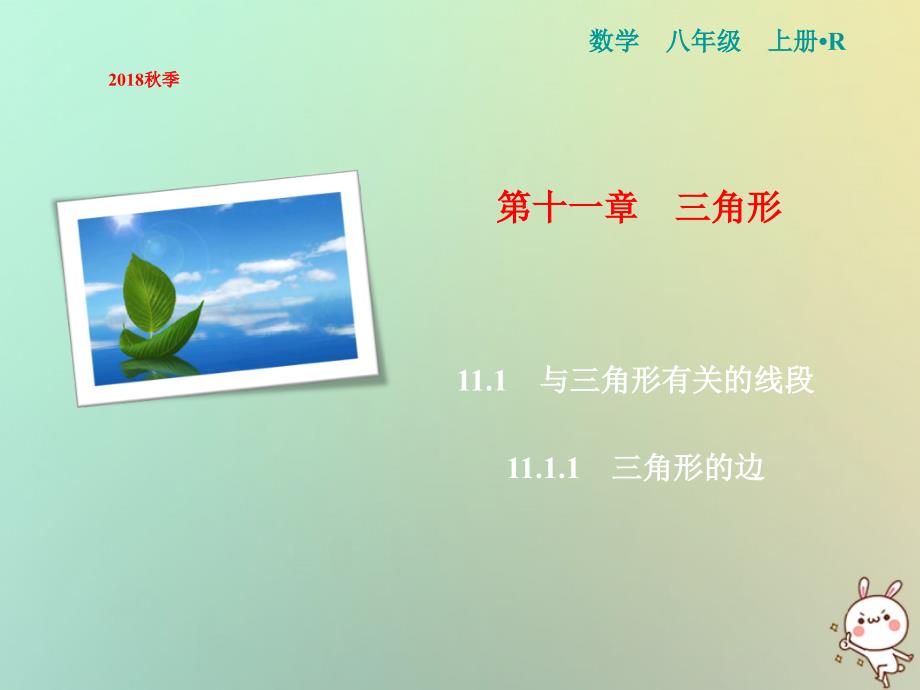 数学　八年级　上册•R

2018秋季

第十一章　三角形

11.1　与三角形有关的线段

11.1.1　三角形的边